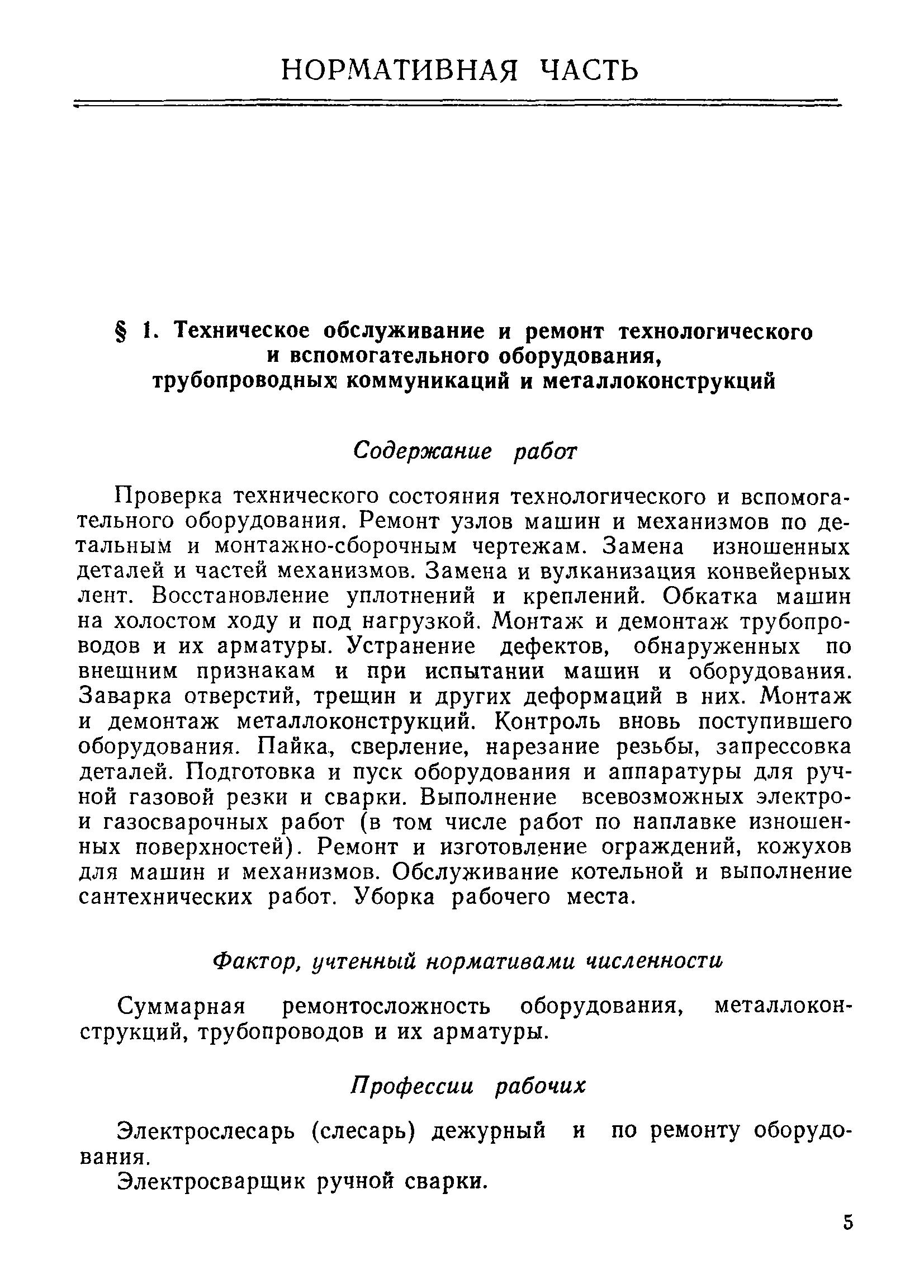 НОРМАТИВНАЯ ЧАСТЬ

§ 1. Техническое обслуживание и ремонт технологического и вспомогательного оборудования, трубопроводных коммуникаций и металлоконструкций

Содержание работ

Проверка технического состояния технологического и вспомогательного оборудования. Ремонт узлов машин и механизмов по детальным и монтажно-сборочным чертежам. Замена изношенных деталей и частей механизмов. Замена и вулканизация конвейерных лент. Восстановление уплотнений и креплений. Обкатка машин на холостом ходу и под нагрузкой. Монтаж и демонтаж трубопроводов и их арматуры. Устранение дефектов, обнаруженных по внешним признакам и при испытании машин и оборудования. Заварка отверстий, трещин и других деформаций в них. Монтаж и демонтаж металлоконструкций. Контроль вновь поступившего оборудования. Пайка, сверление, нарезание резьбы, запрессовка деталей. Подготовка и пуск оборудования и аппаратуры для ручной газовой резки и сварки. Выполнение всевозможных электро- и газосварочных работ (в том числе работ по наплавке изношенных поверхностей). Ремонт и изготовление ограждений, кожухов для машин и механизмов. Обслуживание котельной и выполнение сантехнических работ. Уборка рабочего места.

Фактор, учтенный нормативами численности

Суммарная ремонтосложность оборудования, металлоконструкций, трубопроводов и их арматуры.

Профессии рабочих

Электрослесарь (слесарь) дежурный и по ремонту оборудования.

Электросварщик ручной сварки.

5